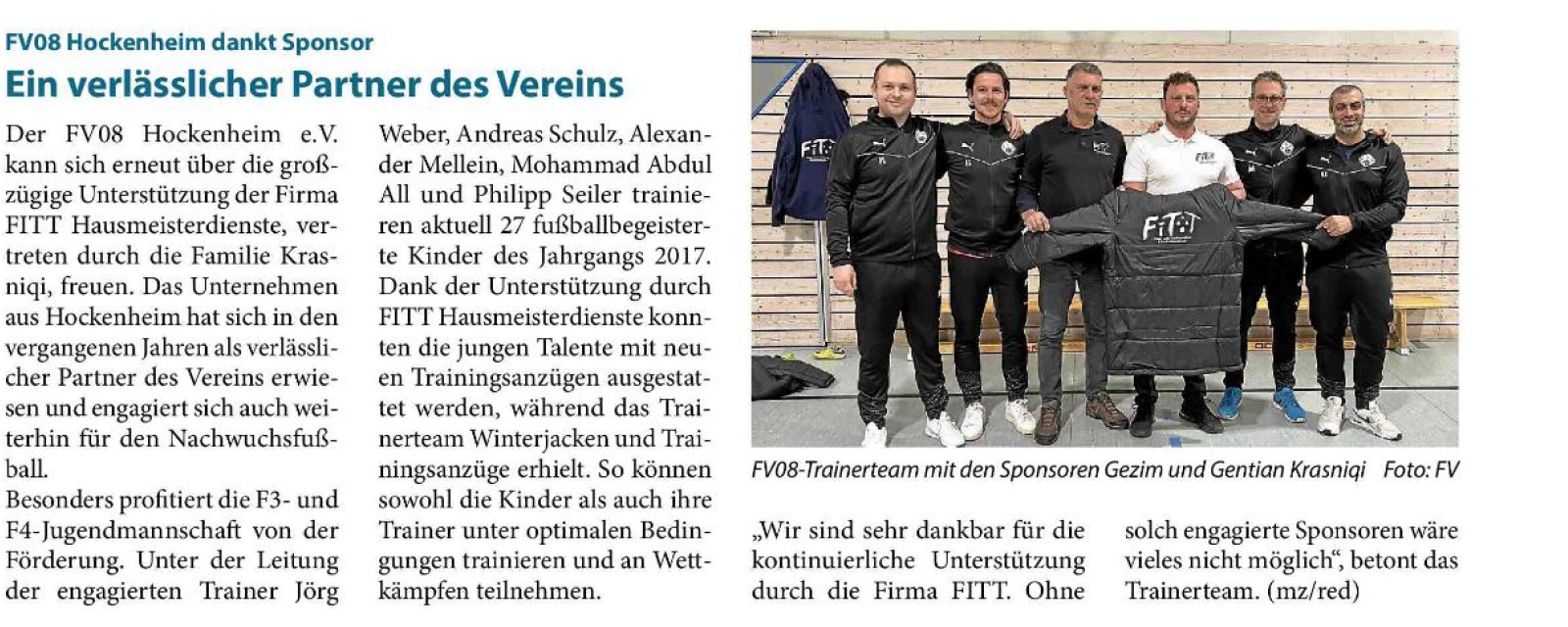 FV08 Hockenheim dankt Sponsor

Ein verlässlicher Partner des Vereins

Der FV08 Hockenheim e.V. kann sich erneut über die großzügige Unterstützung der Firma FITT Hausmeisterdienste, vertreten durch die Familie Krasniqi, freuen. Das Unternehmen aus Hockenheim hat sich in den vergangenen Jahren als verlässlicher Partner des Vereins erwiesen und engagiert sich auch weiterhin für den Nachwuchsfußball.

Besonders profitiert die F3- und F4-Jugendmannschaft von der Förderung. Unter der Leitung der engagierten Trainer Jörg Weber, Andreas Schulz, Alexander Mellein, Mohammad Abdul All und Philipp Seiler trainieren aktuell 27 fußballbegeisterte Kinder des Jahrgangs 2017. Dank der Unterstützung durch FITT Hausmeisterdienste konnten die jungen Talente mit neuen Trainingsanzügen ausgestattet werden, während das Trainerteam Winterjacken und Trainingsanzüge erhielt. So können sowohl die Kinder als auch ihre Trainer unter optimalen Bedingungen trainieren und an Wettkämpfen teilnehmen.

FV08-Trainerteam mit den Sponsoren Gezim und Gentian Krasniqi Foto: FV

„Wir sind sehr dankbar für die kontinuierliche Unterstützung durch die Firma FITT. Ohne solch engagierte Sponsoren wäre vieles nicht möglich“, betont das Trainerteam. (mz/red)